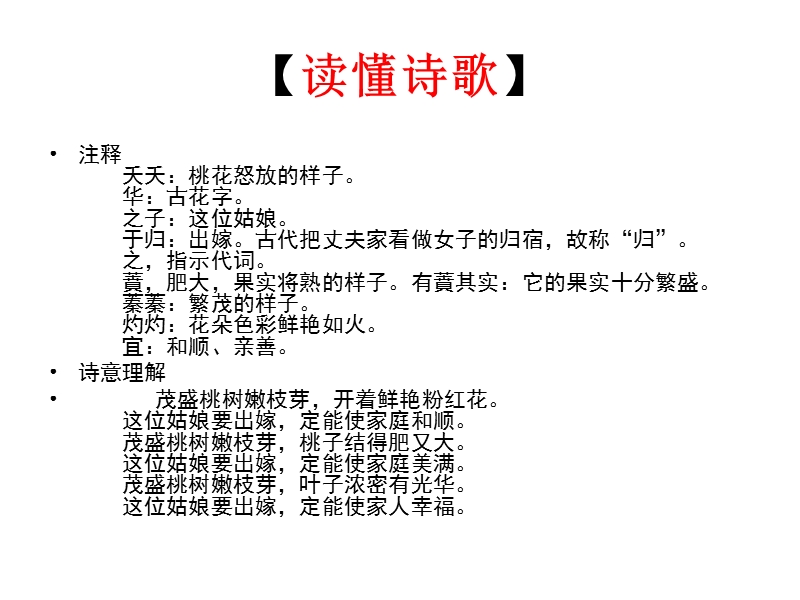 【读懂诗歌】

• 注释
夭夭：桃花怒放的样子。
华：古花字。
之子：这位姑娘。
于归：出嫁。古代把丈夫家看做女子的归宿，故称“归”。
之，指示代词。
蕡，肥大，果实将熟的样子。有蕡其实：它的果实十分繁盛。
蓁蓁：繁茂的样子。
灼灼：花朵色彩鲜艳如火。
宜：和顺、亲善。

• 诗意理解

• 茂盛桃树嫩枝芽，开着鲜艳粉红花。
这位姑娘要出嫁，定能使家庭和顺。
茂盛桃树嫩枝芽，桃子结得肥又大。
这位姑娘要出嫁，定能使家庭美满。
茂盛桃树嫩枝芽，叶子浓密有光华。
这位姑娘要出嫁，定能使家人幸福。